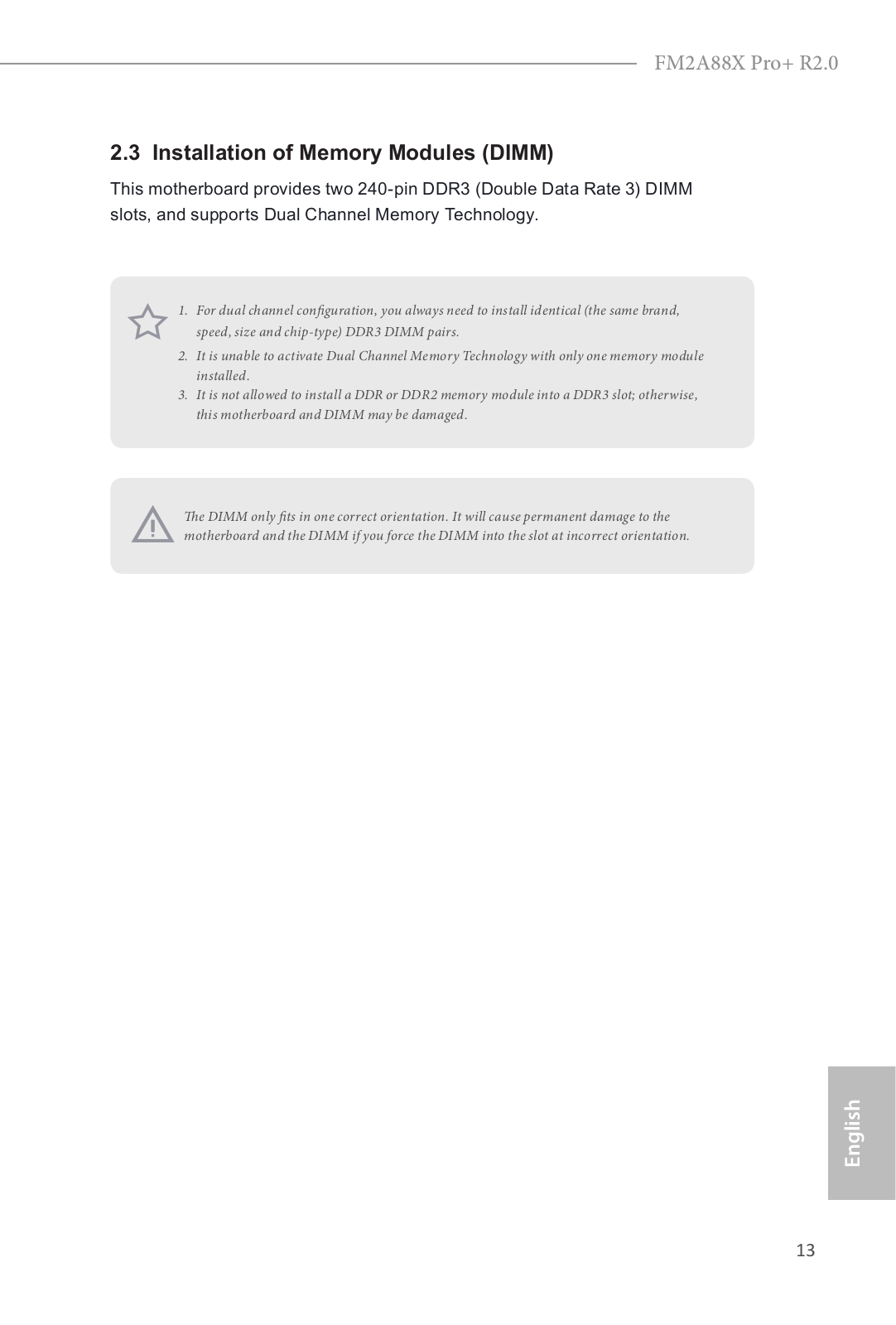 FM2A88X Pro+ R2.0

2.3 Installation of Memory Modules (DIMM)

This motherboard provides two 240-pin DDR3 (Double Data Rate 3) DIMM slots, and supports Dual Channel Memory Technology.

1. For dual channel configuration, you always need to install identical (the same brand, speed, size and chip-type) DDR3 DIMM pairs.
2. It is unable to activate Dual Channel Memory Technology with only one memory module installed.
3. It is not allowed to install a DDR or DDR2 memory module into a DDR3 slot; otherwise, this motherboard and DIMM may be damaged.

The DIMM only fits in one correct orientation. It will cause permanent damage to the motherboard and the DIMM if you force the DIMM into the slot at incorrect orientation.

English

13